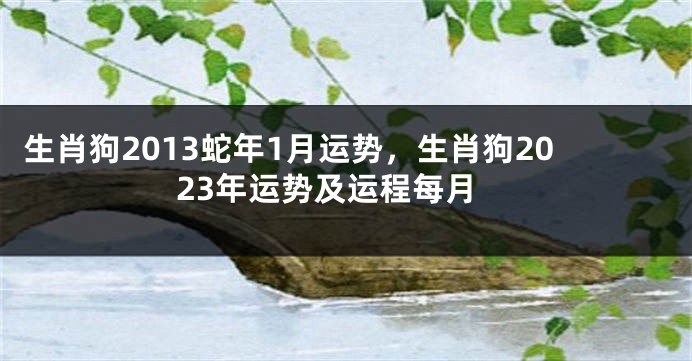 生肖狗2013蛇年1月运势，生肖狗2023年运势及运程每月